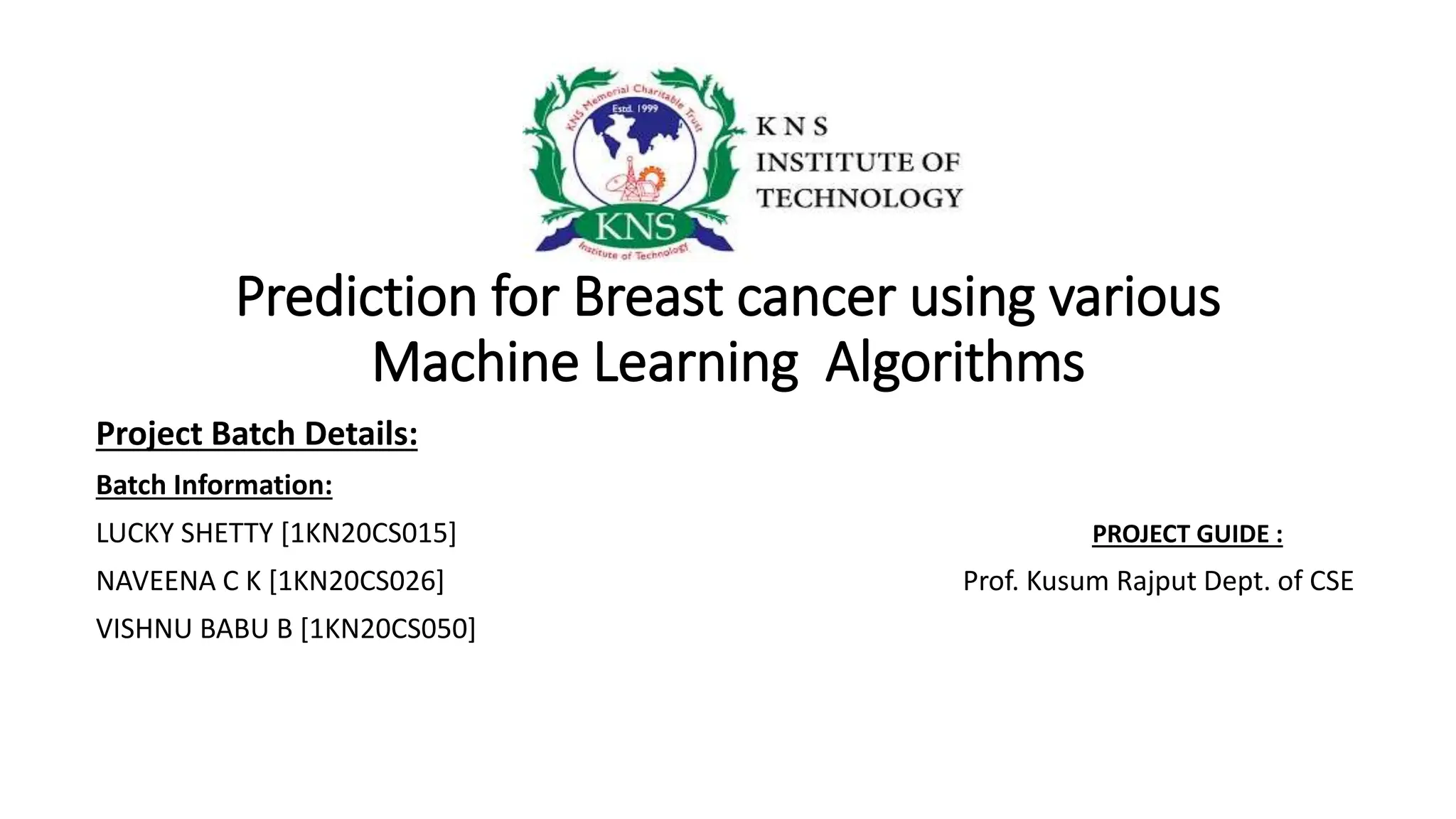 KNS Memorial Charitable Trust
Estd. 1999
KNS
Institute of Technology

K N S
INSTITUTE OF
TECHNOLOGY

Prediction for Breast cancer using various Machine Learning Algorithms

Project Batch Details:

Batch Information:

LUCKY SHETTY [1KN20CS015]
NAVEENA C K [1KN20CS026]
VISHNU BABU B [1KN20CS050]

PROJECT GUIDE :
Prof. Kusum Rajput Dept. of CSE